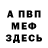 А ПВП
МЕФ
ЗДЕСЬ